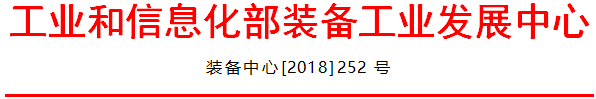 工业和信息化部装备工业发展中心

装备中心[2018]252 号